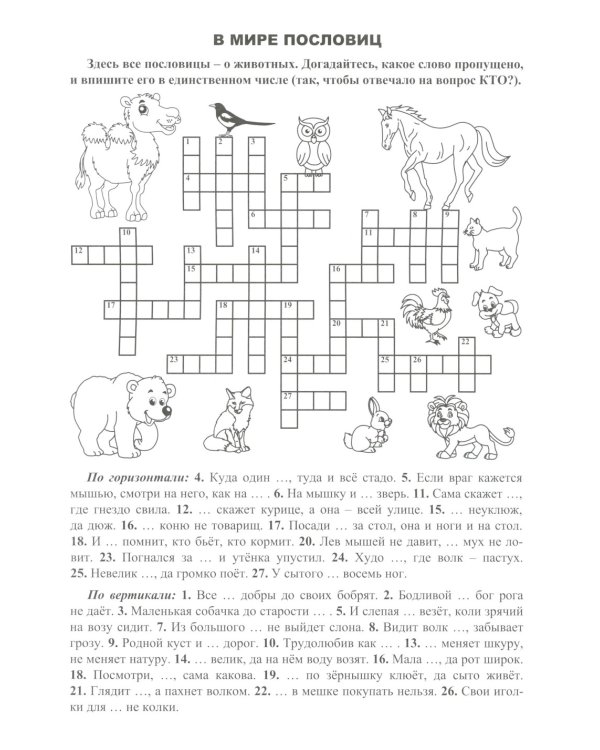 В МИРЕ ПОСЛОВИЦ

Здесь все пословицы – о животных. Догадайтесь, какое слово пропущено, и впишите его в единственном числе (так, чтобы отвечало на вопрос КТО?).

1 2 3 4 5 6 7 8 9 10 11 12 13 14 15 16 17 18 19 20 21 22 23 24 25 26 27

По горизонтали: 4. Куда один …, туда и всё стадо. 5. Если враг кажется мышью, смотри на него, как на … . 6. На мышку и … зверь. 11. Сама скажет …, где гнездо свила. 12. … скажет курице, а она – всей улице. 15. … неуклюж, да дюж. 16. … коню не товарищ. 17. Посади … за стол, она и ноги и на стол. 18. И … помнит, кто бьёт, кто кормит. 20. Лев мышей не давит, … мух не ловит. 23. Погнался за … и утёнка упустил. 24. Худо …, где волк – пастух. 25. Невелик …, да громко поёт. 27. У сытого … восемь ног.

По вертикали: 1. Все … добры до своих бобрят. 2. Бодливой … бог рога не даёт. 3. Маленькая собачка до старости … . 5. И слепая … везёт, коли зрячий на возу сидит. 7. Из большого … не выйдет слона. 8. Видит волк …, забывает грозу. 9. Родной куст и … дорог. 10. Трудолюбив как … . 13. … меняет шкуру, не меняет натуру. 14. … велик, да на нём воду возят. 16. Мала …, да рот широк. 18. Посмотри, …, сама какова. 19. … по зёрнышку клюёт, да сыто живёт. 21. Глядит …, а пахнет волком. 22. … в мешке покупать нельзя. 26. Свои иголки для … не колки.